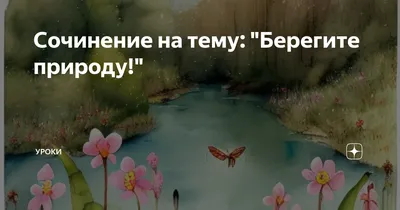 Сочинение на тему: "Берегите природу!"

УРОКИ